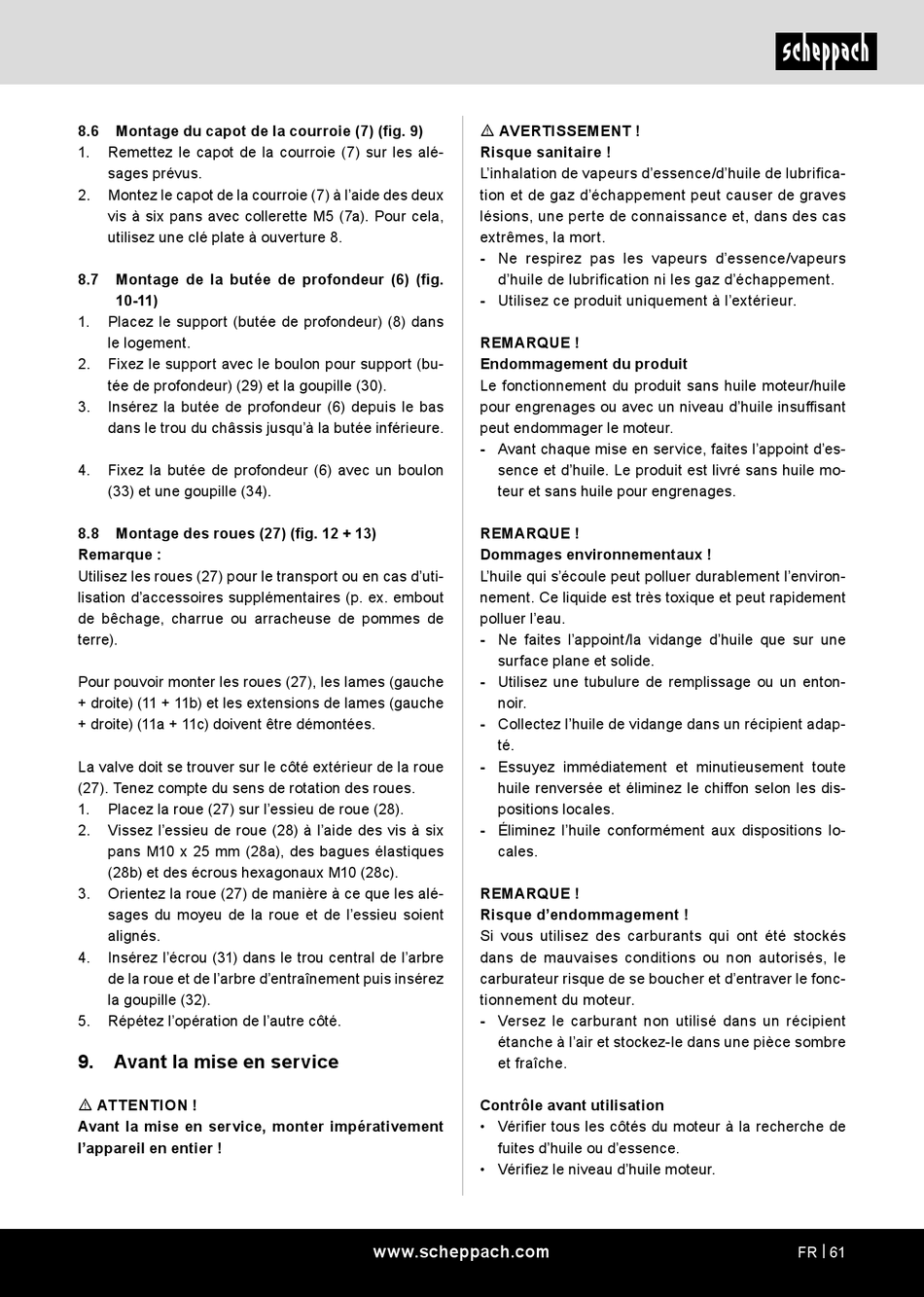 scheppach

8.6 Montage du capot de la courroie (7) (fig. 9)
1. Remettez le capot de la courroie (7) sur les alésages prévus.
2. Montez le capot de la courroie (7) à l'aide des deux vis à six pans avec collerette M5 (7a). Pour cela, utilisez une clé plate à ouverture 8.

8.7 Montage de la butée de profondeur (6) (fig. 10-11)
1. Placez le support (butée de profondeur) (8) dans le logement.
2. Fixez le support avec le boulon pour support (butée de profondeur) (29) et la goupille (30).
3. Insérez la butée de profondeur (6) depuis le bas dans le trou du châssis jusqu'à la butée inférieure.

4. Fixez la butée de profondeur (6) avec un boulon (33) et une goupille (34).

8.8 Montage des roues (27) (fig. 12 + 13)
Remarque :
Utilisez les roues (27) pour le transport ou en cas d'utilisation d'accessoires supplémentaires (p. ex. embout de bêchage, charrue ou arracheuse de pommes de terre).

Pour pouvoir monter les roues (27), les lames (gauche + droite) (11 + 11b) et les extensions de lames (gauche + droite) (11a + 11c) doivent être démontées.

La valve doit se trouver sur le côté extérieur de la roue (27). Tenez compte du sens de rotation des roues.
1. Placez la roue (27) sur l'essieu de roue (28).
2. Vissez l'essieu de roue (28) à l'aide des vis à six pans M10 x 25 mm (28a), des bagues élastiques (28b) et des écrous hexagonaux M10 (28c).
3. Orientez la roue (27) de manière à ce que les alésages du moyeu de la roue et de l'essieu soient alignés.
4. Insérez l'écrou (31) dans le trou central de l'arbre de la roue et de l'arbre d'entraînement puis insérez la goupille (32).
5. Répétez l'opération de l'autre côté.

9. Avant la mise en service

⚠ ATTENTION !
Avant la mise en service, monter impérativement l'appareil en entier !

⚠ AVERTISSEMENT !
Risque sanitaire !
L'inhalation de vapeurs d'essence/d'huile de lubrification et de gaz d'échappement peut causer de graves lésions, une perte de connaissance et, dans des cas extrêmes, la mort.
- Ne respirez pas les vapeurs d'essence/vapeurs d'huile de lubrification ni les gaz d'échappement.
- Utilisez ce produit uniquement à l'extérieur.

REMARQUE !
Endommagement du produit
Le fonctionnement du produit sans huile moteur/huile pour engrenages ou avec un niveau d'huile insuffisant peut endommager le moteur.
- Avant chaque mise en service, faites l'appoint d'essence et d'huile. Le produit est livré sans huile moteur et sans huile pour engrenages.

REMARQUE !
Dommages environnementaux !
L'huile qui s'écoule peut polluer durablement l'environnement. Ce liquide est très toxique et peut rapidement polluer l'eau.
- Ne faites l'appoint/la vidange d'huile que sur une surface plane et solide.
- Utilisez une tubulure de remplissage ou un entonnoir.
- Collectez l'huile de vidange dans un récipient adapté.
- Essuyez immédiatement et minutieusement toute huile renversée et éliminez le chiffon selon les dispositions locales.
- Éliminez l'huile conformément aux dispositions locales.

REMARQUE !
Risque d'endommagement !
Si vous utilisez des carburants qui ont été stockés dans de mauvaises conditions ou non autorisés, le carburateur risque de se boucher et d'entraver le fonctionnement du moteur.
- Versez le carburant non utilisé dans un récipient étanche à l'air et stockez-le dans une pièce sombre et fraîche.

Contrôle avant utilisation
• Vérifier tous les côtés du moteur à la recherche de fuites d'huile ou d'essence.
• Vérifiez le niveau d'huile moteur.

www.scheppach.com FR | 61